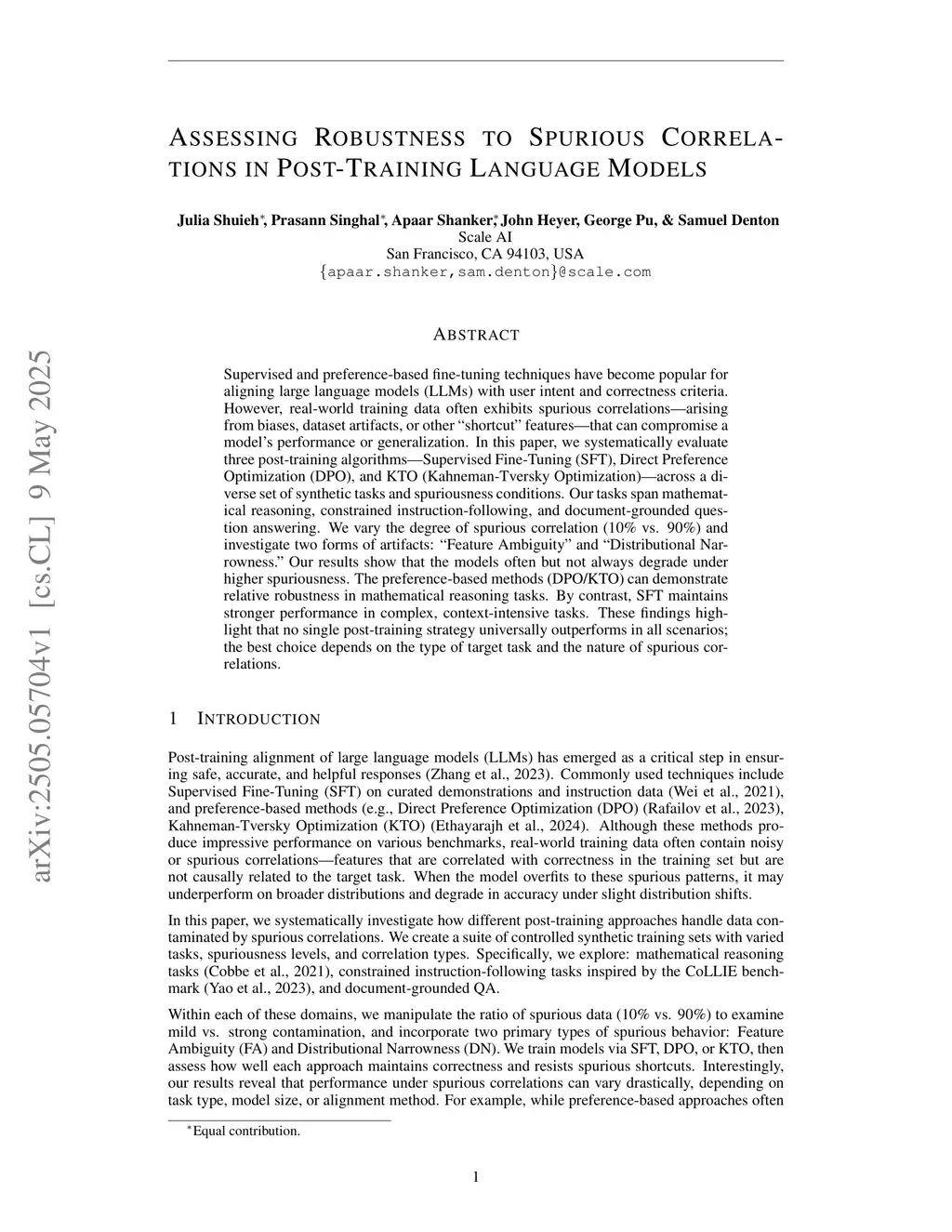 arXiv:2505.05704v1 [cs.CL] 9 May 2025

ASSESSING ROBUSTNESS TO SPURIOUS CORRELATIONS IN POST-TRAINING LANGUAGE MODELS

Julia Shuieh*, Prasann Singhal*, Apaar Shanker*, John Heyer, George Pu, & Samuel Denton
Scale AI
San Francisco, CA 94103, USA
{apaar.shanker,sam.denton}@scale.com

ABSTRACT

Supervised and preference-based fine-tuning techniques have become popular for aligning large language models (LLMs) with user intent and correctness criteria. However, real-world training data often exhibits spurious correlations—arising from biases, dataset artifacts, or other “shortcut” features—that can compromise a model’s performance or generalization. In this paper, we systematically evaluate three post-training algorithms—Supervised Fine-Tuning (SFT), Direct Preference Optimization (DPO), and KTO (Kahneman-Tversky Optimization)—across a diverse set of synthetic tasks and spuriousness conditions. Our tasks span mathematical reasoning, constrained instruction-following, and document-grounded question answering. We vary the degree of spurious correlation (10% vs. 90%) and investigate two forms of artifacts: “Feature Ambiguity” and “Distributional Narrowness.” Our results show that the models often but not always degrade under higher spuriousness. The preference-based methods (DPO/KTO) can demonstrate relative robustness in mathematical reasoning tasks. By contrast, SFT maintains stronger performance in complex, context-intensive tasks. These findings highlight that no single post-training strategy universally outperforms in all scenarios; the best choice depends on the type of target task and the nature of spurious correlations.

1 INTRODUCTION

Post-training alignment of large language models (LLMs) has emerged as a critical step in ensuring safe, accurate, and helpful responses (Zhang et al., 2023). Commonly used techniques include Supervised Fine-Tuning (SFT) on curated demonstrations and instruction data (Wei et al., 2021), and preference-based methods (e.g., Direct Preference Optimization (DPO) (Rafailov et al., 2023), Kahneman-Tversky Optimization (KTO) (Ethayarajh et al., 2024). Although these methods produce impressive performance on various benchmarks, real-world training data often contain noisy or spurious correlations—features that are correlated with correctness in the training set but are not causally related to the target task. When the model overfits to these spurious patterns, it may underperform on broader distributions and degrade in accuracy under slight distribution shifts.

In this paper, we systematically investigate how different post-training approaches handle data contaminated by spurious correlations. We create a suite of controlled synthetic training sets with varied tasks, spuriousness levels, and correlation types. Specifically, we explore: mathematical reasoning tasks (Cobbe et al., 2021), constrained instruction-following tasks inspired by the CoLLIE benchmark (Yao et al., 2023), and document-grounded QA.

Within each of these domains, we manipulate the ratio of spurious data (10% vs. 90%) to examine mild vs. strong contamination, and incorporate two primary types of spurious behavior: Feature Ambiguity (FA) and Distributional Narrowness (DN). We train models via SFT, DPO, or KTO, then assess how well each approach maintains correctness and resists spurious shortcuts. Interestingly, our results reveal that performance under spurious correlations can vary drastically, depending on task type, model size, or alignment method. For example, while preference-based approaches often

*Equal contribution.

1